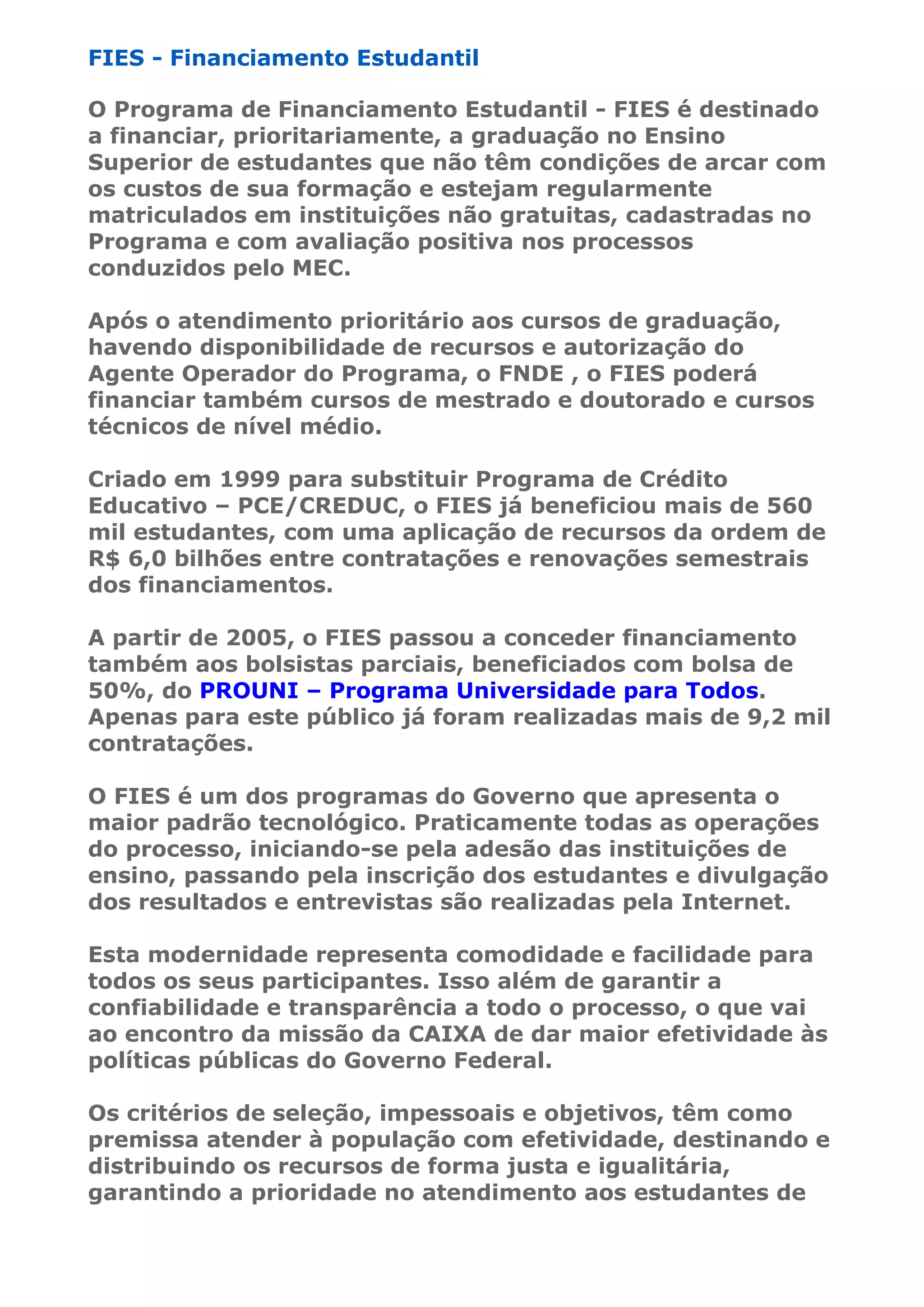 FIES - Financiamento Estudantil

O Programa de Financiamento Estudantil - FIES é destinado a financiar, prioritariamente, a graduação no Ensino Superior de estudantes que não têm condições de arcar com os custos de sua formação e estejam regularmente matriculados em instituições não gratuitas, cadastradas no Programa e com avaliação positiva nos processos conduzidos pelo MEC.

Após o atendimento prioritário aos cursos de graduação, havendo disponibilidade de recursos e autorização do Agente Operador do Programa, o FNDE , o FIES poderá financiar também cursos de mestrado e doutorado e cursos técnicos de nível médio.

Criado em 1999 para substituir Programa de Crédito Educativo – PCE/CREDUC, o FIES já beneficiou mais de 560 mil estudantes, com uma aplicação de recursos da ordem de R$ 6,0 bilhões entre contratações e renovações semestrais dos financiamentos.

A partir de 2005, o FIES passou a conceder financiamento também aos bolsistas parciais, beneficiados com bolsa de 50%, do PROUNI – Programa Universidade para Todos. Apenas para este público já foram realizadas mais de 9,2 mil contratações.

O FIES é um dos programas do Governo que apresenta o maior padrão tecnológico. Praticamente todas as operações do processo, iniciando-se pela adesão das instituições de ensino, passando pela inscrição dos estudantes e divulgação dos resultados e entrevistas são realizadas pela Internet.

Esta modernidade representa comodidade e facilidade para todos os seus participantes. Isso além de garantir a confiabilidade e transparência a todo o processo, o que vai ao encontro da missão da CAIXA de dar maior efetividade às políticas públicas do Governo Federal.

Os critérios de seleção, impessoais e objetivos, têm como premissa atender à população com efetividade, destinando e distribuindo os recursos de forma justa e igualitária, garantindo a prioridade no atendimento aos estudantes de